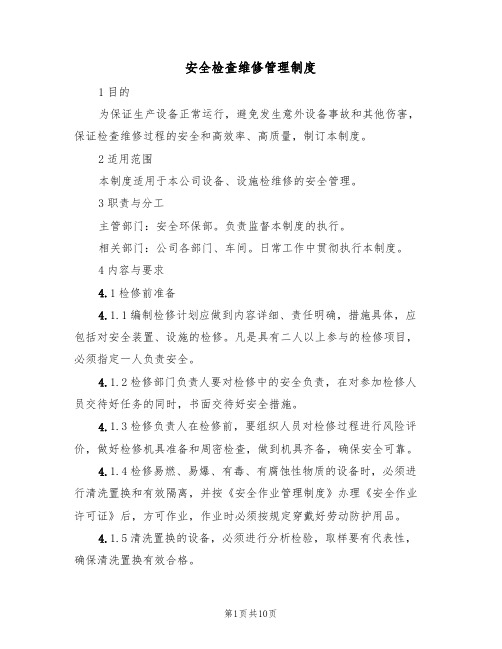 安全检查维修管理制度

1 目的

为保证生产设备正常运行，避免发生意外设备事故和其他伤害，保证检查维修过程的安全和高效率、高质量，制订本制度。

2 适用范围

本制度适用于本公司设备、设施检维修的安全管理。

3 职责与分工

主管部门：安全环保部。负责监督本制度的执行。

相关部门：公司各部门、车间。日常工作中贯彻执行本制度。

4 内容与要求

4.1 检修前准备

4.1.1 编制检修计划应做到内容详细、责任明确，措施具体，应包括对安全装置、设施的检修。凡是具有二人以上参与的检修项目，必须指定一人负责安全。

4.1.2 检修部门负责人要对检修中的安全负责，在对参加检修人员交待好任务的同时，书面交待好安全措施。

4.1.3 检修负责人在检修前，要组织人员对检修过程进行风险评价，做好检修机具准备和周密检查，做到机具齐备，确保安全可靠。

4.1.4 检修易燃、易爆、有毒、有腐蚀性物质的设备时，必须进行清洗置换和有效隔离，并按《安全作业管理制度》办理《安全作业许可证》后，方可作业，作业时必须按规定穿戴好劳动防护用品。

4.1.5 清洗置换的设备，必须进行分析检验，取样要有代表性，确保清洗置换有效合格。

第1页共10页